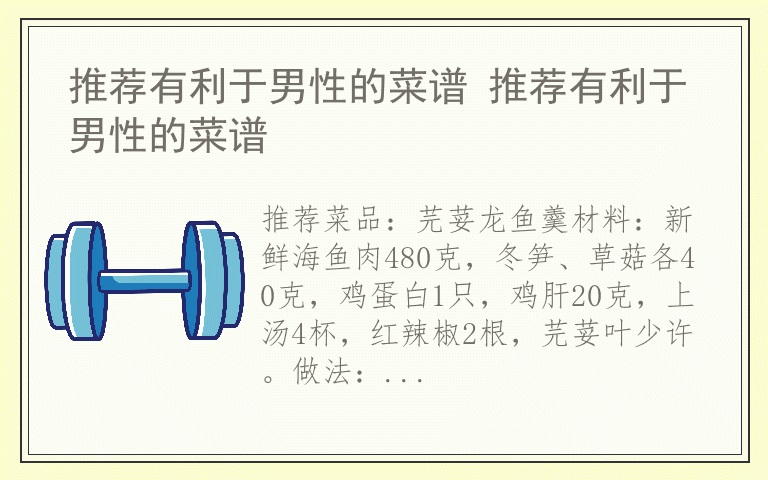 推荐有利于男性的菜谱 推荐有利于男性的菜谱

推荐菜品：芫荽龙鱼羹材料：新鲜海鱼肉480克，冬笋、草菇各40克，鸡蛋白1只，鸡肝20克，上汤4杯，红辣椒2根，芫荽叶少许。做法：...